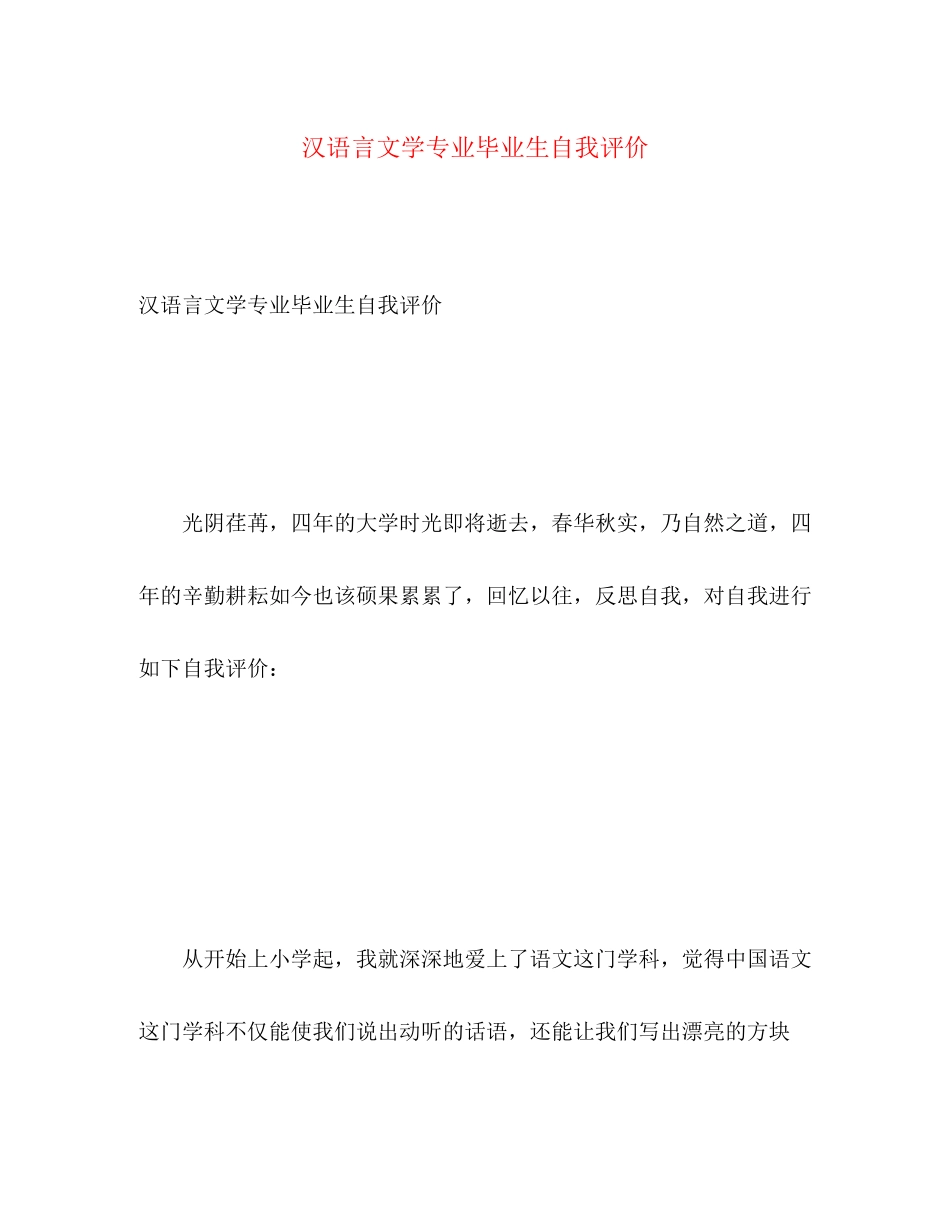 汉语言文学专业毕业生自我评价

汉语言文学专业毕业生自我评价

光阴荏苒，四年的大学时光即将逝去，春华秋实，乃自然之道，四年的辛勤耕耘如今也该硕果累累了，回忆以往，反思自我，对自我进行如下自我评价：

从开始上小学起，我就深深地爱上了语文这门学科，觉得中国语文这门学科不仅能使我们说出动听的话语，还能让我们写出漂亮的方块